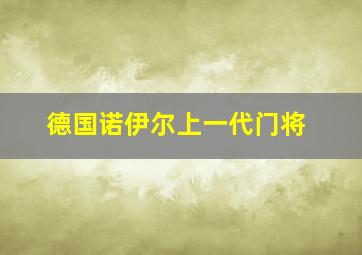 德国诺伊尔上一代门将